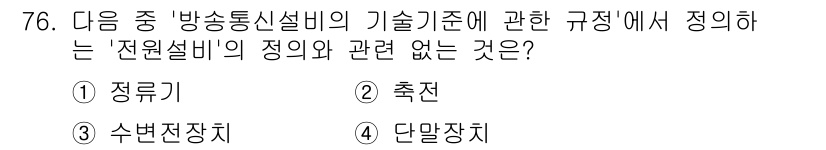 76. 다음 중 '방송통신설비의 기술기준에 관한 규정'에서 정의하는 '전원설비'의 정의와 관련 없는 것은?

① 정류기
② 축전
③ 수변전장치
④ 단말장치